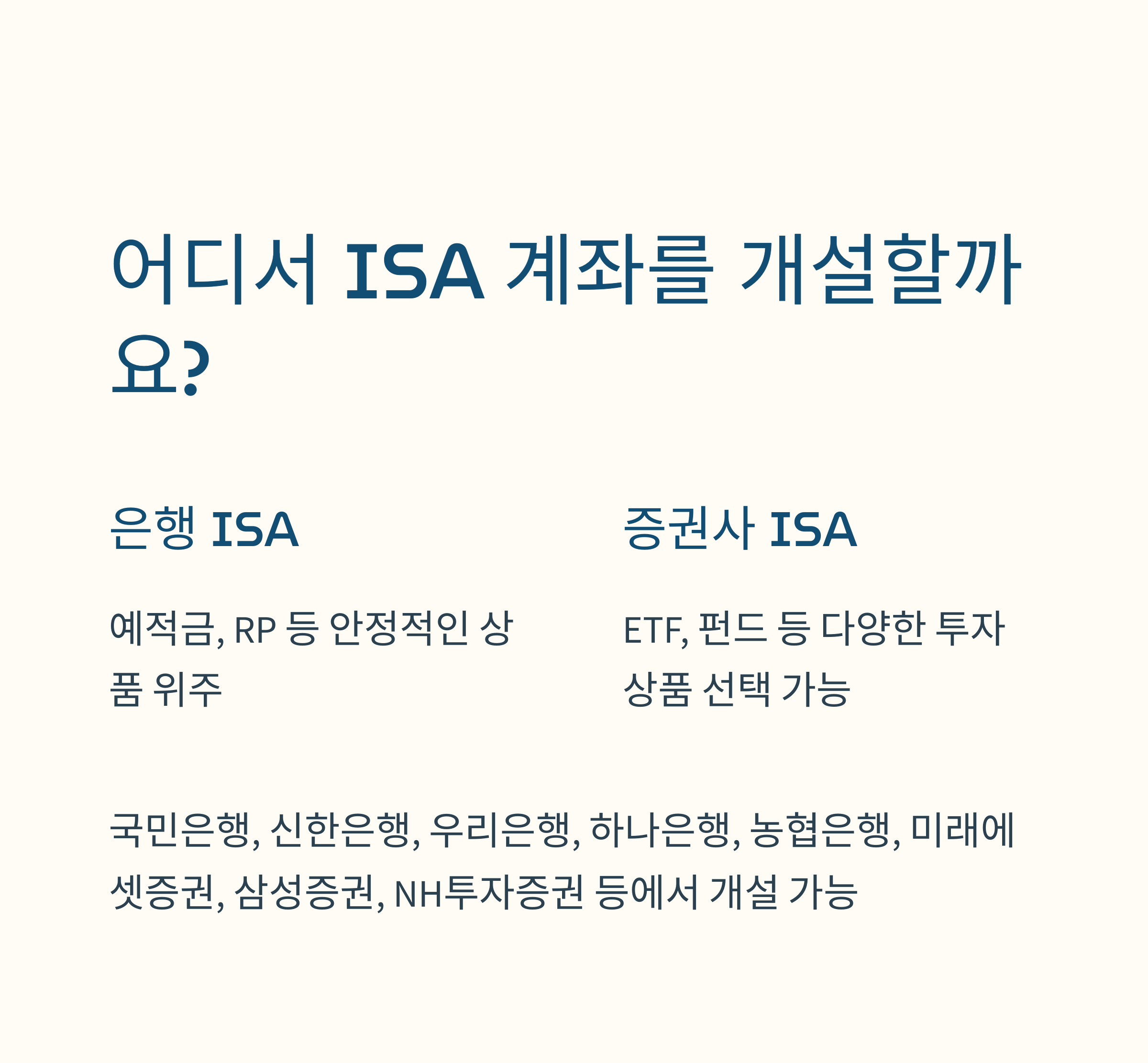 어디서 ISA 계좌를 개설할까요?

은행 ISA

예적금, RP 등 안정적인 상품 위주

증권사 ISA

ETF, 펀드 등 다양한 투자 상품 선택 가능

국민은행, 신한은행, 우리은행, 하나은행, 농협은행, 미래에셋증권, 삼성증권, NH투자증권 등에서 개설 가능